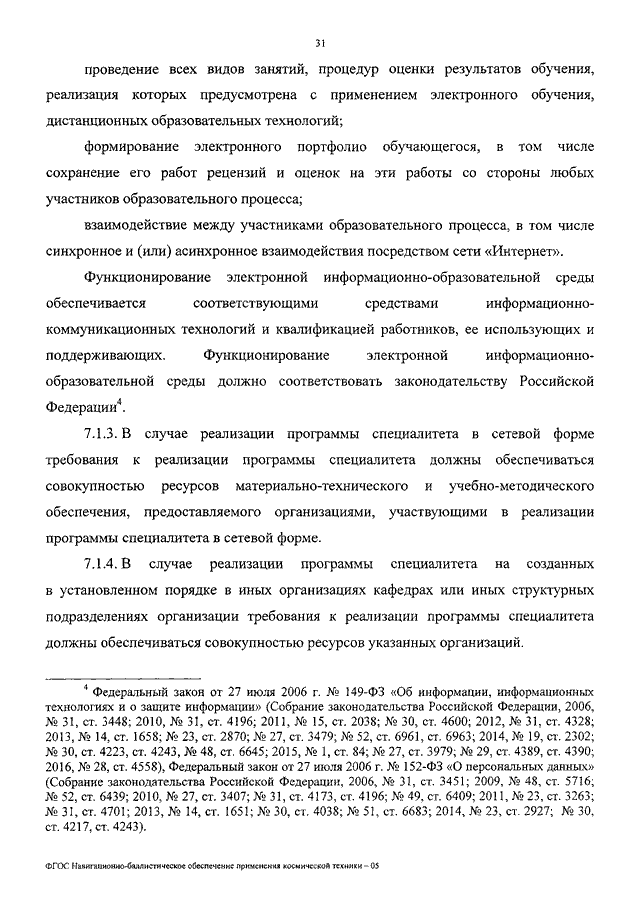 31

проведение всех видов занятий, процедур оценки результатов обучения, реализация которых предусмотрена с применением электронного обучения, дистанционных образовательных технологий;

формирование электронного портфолио обучающегося, в том числе сохранение его работ рецензий и оценок на эти работы со стороны любых участников образовательного процесса;

взаимодействие между участниками образовательного процесса, в том числе синхронное и (или) асинхронное взаимодействия посредством сети «Интернет».

Функционирование электронной информационно-образовательной среды обеспечивается соответствующими средствами информационно-коммуникационных технологий и квалификацией работников, ее использующих и поддерживающих. Функционирование электронной информационно-образовательной среды должно соответствовать законодательству Российской Федерации$^4$.

7.1.3. В случае реализации программы специалитета в сетевой форме требования к реализации программы специалитета должны обеспечиваться совокупностью ресурсов материально-технического и учебно-методического обеспечения, предоставляемого организациями, участвующими в реализации программы специалитета в сетевой форме.

7.1.4. В случае реализации программы специалитета на созданных в установленном порядке в иных организациях кафедрах или иных структурных подразделениях организации требования к реализации программы специалитета должны обеспечиваться совокупностью ресурсов указанных организаций.

$^4$ Федеральный закон от 27 июля 2006 г. № 149-ФЗ «Об информации, информационных технологиях и о защите информации» (Собрание законодательства Российской Федерации, 2006, № 31, ст. 3448; 2010, № 31, ст. 4196; 2011, № 15, ст. 2038; № 30, ст. 4600; 2012, № 31, ст. 4328; 2013, № 14, ст. 1658; № 23, ст. 2870; № 27, ст. 3479; № 52, ст. 6961, ст. 6963; 2014, № 19, ст. 2302; № 30, ст. 4223, ст. 4243, № 48, ст. 6645; 2015, № 1, ст. 84; № 27, ст. 3979; № 29, ст. 4389, ст. 4390; 2016, № 28, ст. 4558), Федеральный закон от 27 июля 2006 г. № 152-ФЗ «О персональных данных» (Собрание законодательства Российской Федерации, 2006, № 31, ст. 3451; 2009, № 48, ст. 5716; № 52, ст. 6439; 2010, № 27, ст. 3407; № 31, ст. 4173, ст. 4196; № 49, ст. 6409; 2011, № 23, ст. 3263; № 31, ст. 4701; 2013, № 14, ст. 1651; № 30, ст. 4038; № 51, ст. 6683; 2014, № 23, ст. 2927; № 30, ст. 4217, ст. 4243).

ФГОС Навигационно-баллистическое обеспечение применения космической техники – 05